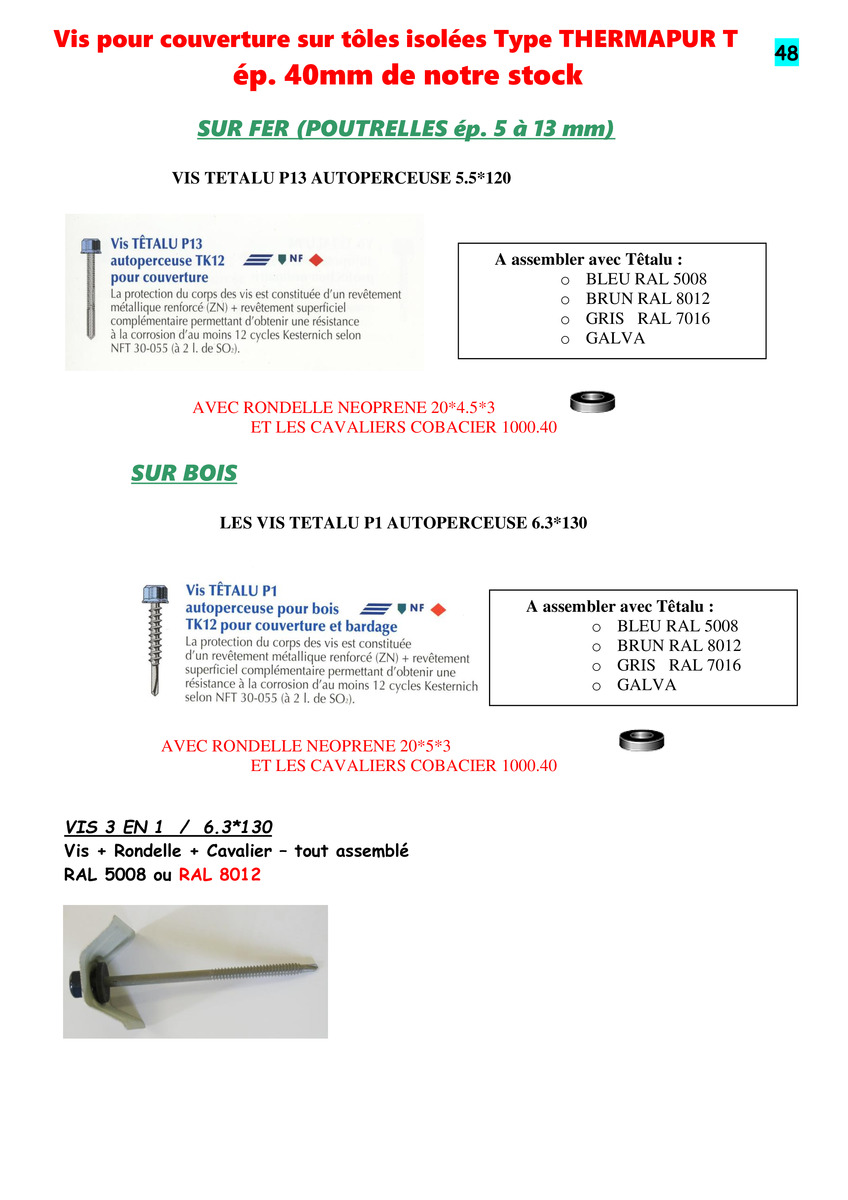 Vis pour couverture sur tôles isolées Type THERMAPUR T ép. 40mm de notre stock

48

SUR FER (POUTRELLES ép. 5 à 13 mm)

VIS TETALU P13 AUTOPERCEUSE 5.5*120

Vis TÊTALU P13 autoperceuse TK12 pour couverture
NF
La protection du corps des vis est constituée d'un revêtement métallique renforcé (ZN) + revêtement superficiel complémentaire permettant d'obtenir une résistance à la corrosion d'au moins 12 cycles Kesternich selon NFT 30-055 (à 2 l. de $SO_2$).

A assembler avec Têtalu :
o BLEU RAL 5008
o BRUN RAL 8012
o GRIS RAL 7016
o GALVA

AVEC RONDELLE NEOPRENE 20*4.5*3
ET LES CAVALIERS COBACIER 1000.40

SUR BOIS

LES VIS TETALU P1 AUTOPERCEUSE 6.3*130

Vis TÊTALU P1 autoperceuse pour bois TK12 pour couverture et bardage
NF
La protection du corps des vis est constituée d'un revêtement métallique renforcé (ZN) + revêtement superficiel complémentaire permettant d'obtenir une résistance à la corrosion d'au moins 12 cycles Kesternich selon NFT 30-055 (à 2 l. de $SO_2$).

A assembler avec Têtalu :
o BLEU RAL 5008
o BRUN RAL 8012
o GRIS RAL 7016
o GALVA

AVEC RONDELLE NEOPRENE 20*5*3
ET LES CAVALIERS COBACIER 1000.40

VIS 3 EN 1 / 6.3*130
Vis + Rondelle + Cavalier – tout assemblé
RAL 5008 ou RAL 8012